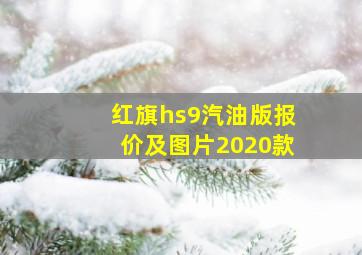 红旗hs9汽油版报价及图片2020款